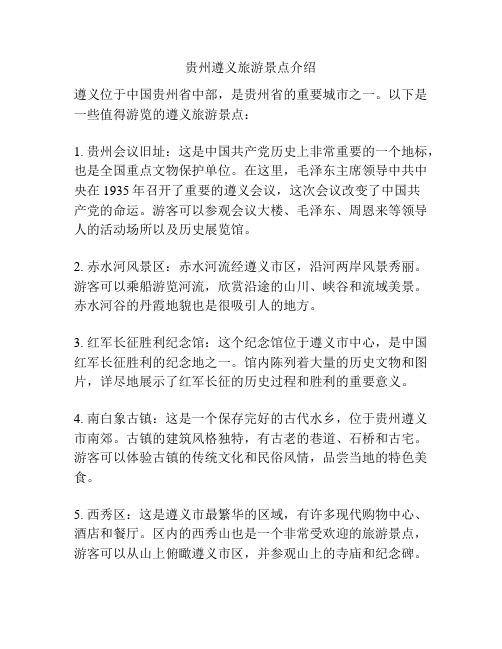 贵州遵义旅游景点介绍

遵义位于中国贵州省中部，是贵州省的重要城市之一。以下是一些值得游览的遵义旅游景点：

1. 贵州会议旧址：这是中国共产党历史上非常重要的一个地标，也是全国重点文物保护单位。在这里，毛泽东主席领导中共中央在 1935 年召开了重要的遵义会议，这次会议改变了中国共产党的命运。游客可以参观会议大楼、毛泽东、周恩来等领导人的活动场所以及历史展览馆。

2. 赤水河风景区：赤水河流经遵义市区，沿河两岸风景秀丽。游客可以乘船游览河流，欣赏沿途的山川、峡谷和流域美景。赤水河谷的丹霞地貌也是很吸引人的地方。

3. 红军长征胜利纪念馆：这个纪念馆位于遵义市中心，是中国红军长征胜利的纪念地之一。馆内陈列着大量的历史文物和图片，详尽地展示了红军长征的历史过程和胜利的重要意义。

4. 南白象古镇：这是一个保存完好的古代水乡，位于贵州遵义市南郊。古镇的建筑风格独特，有古老的巷道、石桥和古宅。游客可以体验古镇的传统文化和民俗风情，品尝当地的特色美食。

5. 西秀区：这是遵义市最繁华的区域，有许多现代购物中心、酒店和餐厅。区内的西秀山也是一个非常受欢迎的旅游景点，游客可以从山上俯瞰遵义市区，并参观山上的寺庙和纪念碑。